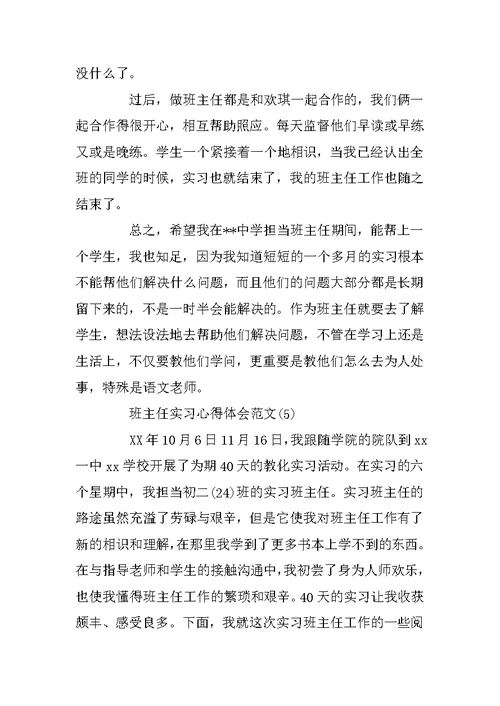 没什么了。

过后，做班主任都是和欢琪一起合作的，我们俩一起合作得很开心，相互帮助照应。每天监督他们早读或早练又或是晚练。学生一个紧接着一个地相识，当我已经认出全班的同学的时候，实习也就结束了，我的班主任工作也随之结束了。

总之，希望我在**中学担当班主任期间，能帮上一个学生，我也知足，因为我知道短短的一个多月的实习根本不能帮他们解决什么问题，而且他们的问题大部分都是长期留下来的，不是一时半会能解决的。作为班主任就要去了解学生，想法设法地去帮助他们解决问题，不管在学习上还是生活上，不仅要教他们学问，更重要是教他们怎么去为人处事，特殊是语文老师。

班主任实习心得体会范文(5)

XX年10月6日11月16日，我跟随学院的院队到xx一中xx学校开展了为期40天的教化实习活动。在实习的六个星期中，我担当初二(24)班的实习班主任。实习班主任的路途虽然充溢了劳碌与艰辛，但是它使我对班主任工作有了新的相识和理解，在那里我学到了更多书本上学不到的东西。在与指导老师和学生的接触沟通中，我初尝了身为人师欢乐，也使我懂得班主任工作的繁琐和艰辛。40天的实习让我收获颇丰、感受良多。下面，我就这次实习班主任工作的一些阅